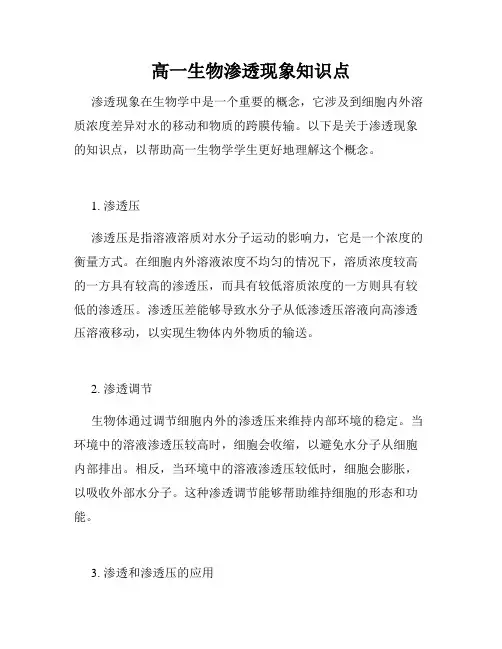 高一生物渗透现象知识点

渗透现象在生物学中是一个重要的概念，它涉及到细胞内外溶质浓度差异对水的移动和物质的跨膜传输。以下是关于渗透现象的知识点，以帮助高一生物学学生更好地理解这个概念。

1. 渗透压

渗透压是指溶液溶质对水分子运动的影响力，它是一个浓度的衡量方式。在细胞内外溶液浓度不均匀的情况下，溶质浓度较高的一方具有较高的渗透压，而具有较低溶质浓度的一方则具有较低的渗透压。渗透压差能够导致水分子从低渗透压溶液向高渗透压溶液移动，以实现生物体内外物质的输送。

2. 渗透调节

生物体通过调节细胞内外的渗透压来维持内部环境的稳定。当环境中的溶液渗透压较高时，细胞会收缩，以避免水分子从细胞内部排出。相反，当环境中的溶液渗透压较低时，细胞会膨胀，以吸收外部水分子。这种渗透调节能够帮助维持细胞的形态和功能。

3. 渗透和渗透压的应用